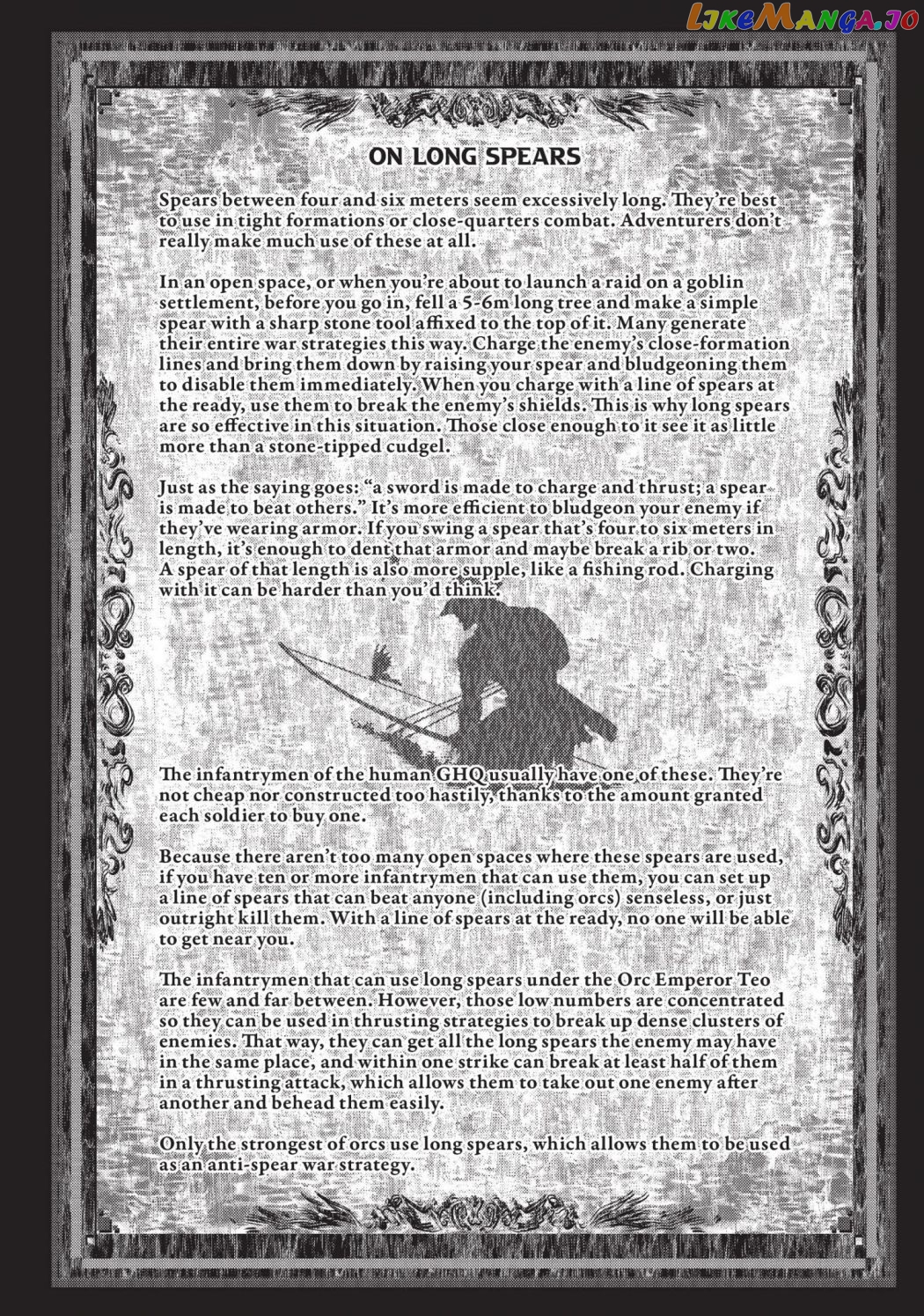 LikeManga.io

ON LONG SPEARS

Spears between four and six meters seem excessively long. They're best to use in tight formations or close-quarters combat. Adventurers don't really make much use of these at all.

In an open space, or when you're about to launch a raid on a goblin settlement, before you go in, fell a 5-6m long tree and make a simple spear with a sharp stone tool affixed to the top of it. Many generate their entire war strategies this way. Charge the enemy's close-formation lines and bring them down by raising your spear and bludgeoning them to disable them immediately. When you charge with a line of spears at the ready, use them to break the enemy's shields. This is why long spears are so effective in this situation. Those close enough to it see it as little more than a stone-tipped cudgel.

Just as the saying goes: "a sword is made to charge and thrust; a spear is made to beat others." It's more efficient to bludgeon your enemy if they've wearing armor. If you swing a spear that's four to six meters in length, it's enough to dent that armor and maybe break a rib or two. A spear of that length is also more supple, like a fishing rod. Charging with it can be harder than you'd think.

The infantrymen of the human GHQ usually have one of these. They're not cheap nor constructed too hastily, thanks to the amount granted each soldier to buy one.

Because there aren't too many open spaces where these spears are used, if you have ten or more infantrymen that can use them, you can set up a line of spears that can beat anyone (including orcs) senseless, or just outright kill them. With a line of spears at the ready, no one will be able to get near you.

The infantrymen that can use long spears under the Orc Emperor Teo are few and far between. However, those low numbers are concentrated so they can be used in thrusting strategies to break up dense clusters of enemies. That way, they can get all the long spears the enemy may have in the same place, and within one strike can break at least half of them in a thrusting attack, which allows them to take out one enemy after another and behead them easily.

Only the strongest of orcs use long spears, which allows them to be used as an anti-spear war strategy.